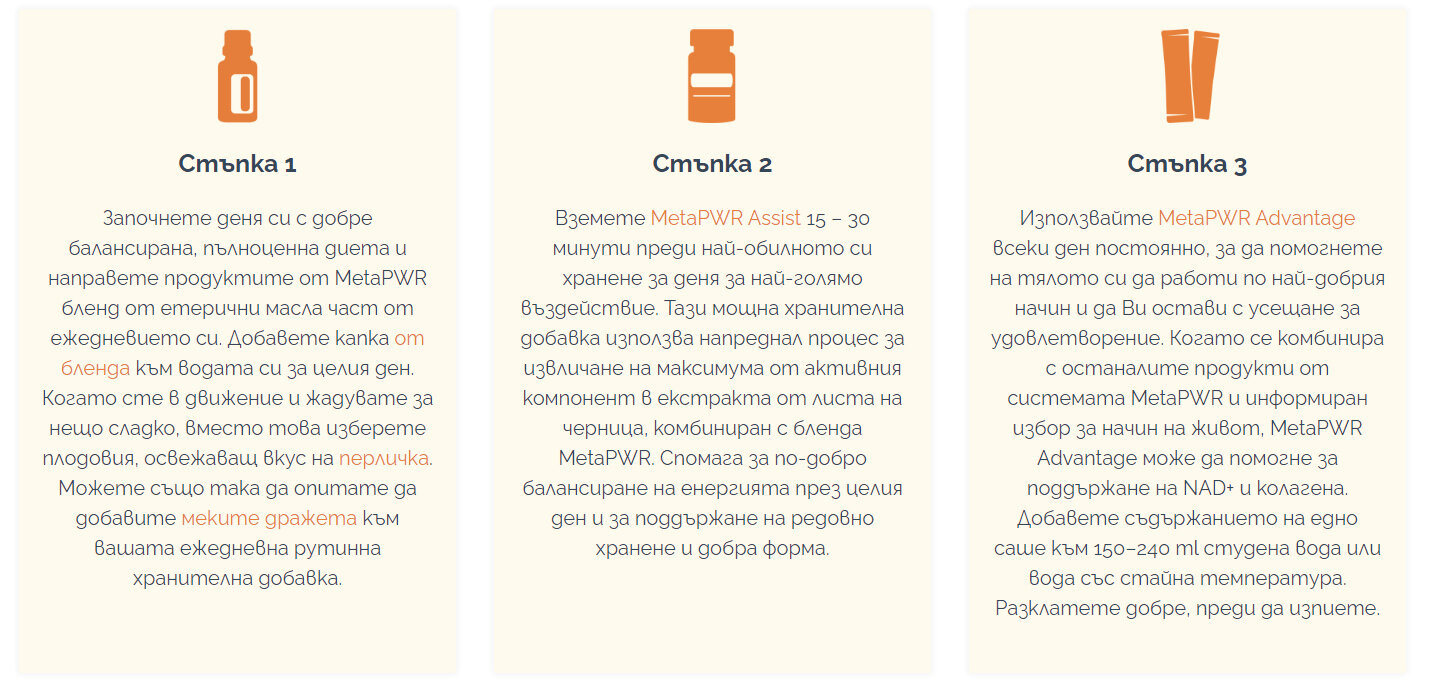 Стъпка 1

Започнете деня си с добре балансирана, пълноценна диета и направете продуктите от MetaPWR бленд от етерични масла част от ежедневието си. Добавете капка от бленда към водата си за целия ден. Когато сте в движение и жадувате за нещо сладко, вместо това изберете плодовия, освежаващ вкус на перличка. Можете също така да опитате да добавите меките дражета към вашата ежедневна рутинна хранителна добавка.

Стъпка 2

Вземете MetaPWR Assist 15 – 30 минути преди най-обилното си хранене за деня за най-голямо въздействие. Тази мощна хранителна добавка използва напреднал процес за извличане на максимума от активния компонент в екстракта от листа на черница, комбиниран с бленда MetaPWR. Спомага за по-добро балансиране на енергията през целия ден и за поддържане на редовно хранене и добра форма.

Стъпка 3

Използвайте MetaPWR Advantage всеки ден постоянно, за да помогнете на тялото си да работи по най-добрия начин и да Ви остави с усещане за удовлетворение. Когато се комбинира с останалите продукти от системата MetaPWR и информиран избор за начин на живот, MetaPWR Advantage може да помогне за поддържане на NAD+ и колагена. Добавете съдържанието на едно саше към 150–240 ml студена вода или вода със стайна температура. Разклатете добре, преди да изпиете.